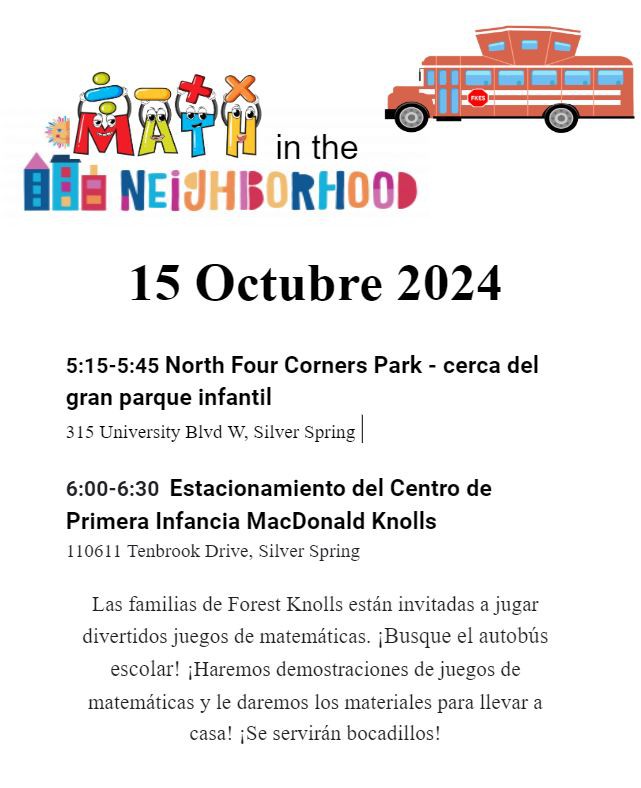 MATH in the NEIGHBORHOOD

FKES

15 Octubre 2024

5:15-5:45 North Four Corners Park - cerca del gran parque infantil
315 University Blvd W, Silver Spring

6:00-6:30 Estacionamiento del Centro de Primera Infancia MacDonald Knolls
110611 Tenbrook Drive, Silver Spring

Las familias de Forest Knolls están invitadas a jugar divertidos juegos de matemáticas. ¡Busque el autobús escolar! ¡Haremos demostraciones de juegos de matemáticas y le daremos los materiales para llevar a casa! ¡Se servirán bocadillos!